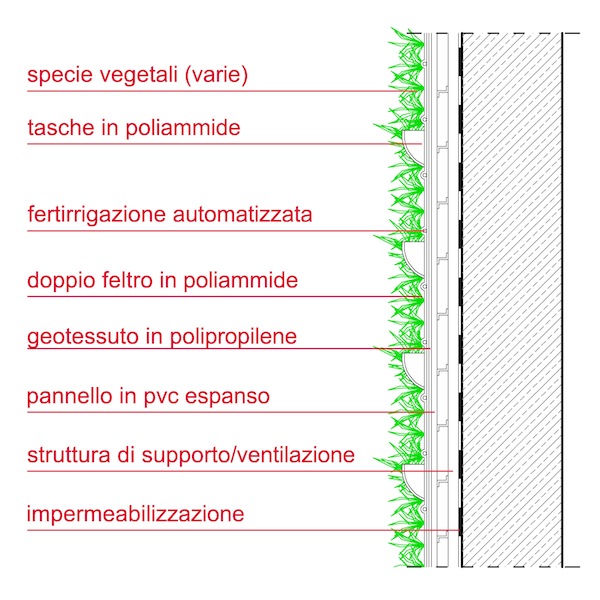 specie vegetali (varie)

tasche in poliammide

fertirrigazione automatizzata

doppio feltro in poliammide

geotessuto in polipropilene

pannello in pvc espanso

struttura di supporto/ventilazione

impermeabilizzazione